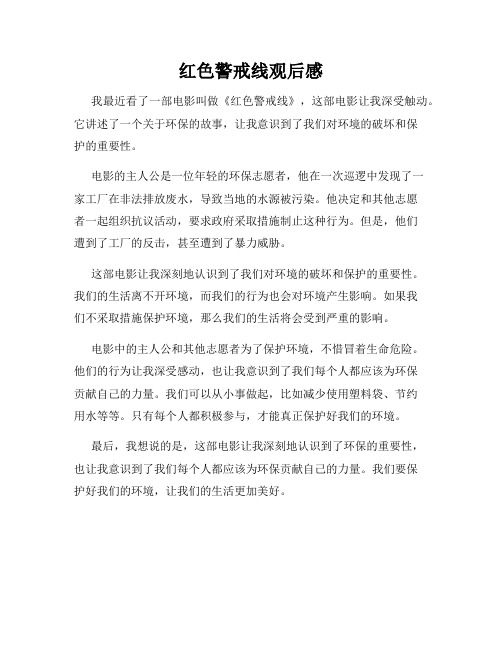 红色警戒线观后感

我最近看了一部电影叫做《红色警戒线》，这部电影让我深受触动。它讲述了一个关于环保的故事，让我意识到了我们对环境的破坏和保护的重要性。

电影的主人公是一位年轻的环保志愿者，他在一次巡逻中发现了一家工厂在非法排放废水，导致当地的水源被污染。他决定和其他志愿者一起组织抗议活动，要求政府采取措施制止这种行为。但是，他们遭到了工厂的反击，甚至遭到了暴力威胁。

这部电影让我深刻地认识到了我们对环境的破坏和保护的重要性。我们的生活离不开环境，而我们的行为也会对环境产生影响。如果我们不采取措施保护环境，那么我们的生活将会受到严重的影响。

电影中的主人公和其他志愿者为了保护环境，不惜冒着生命危险。他们的行为让我深受感动，也让我意识到了我们每个人都应该为环保贡献自己的力量。我们可以从小事做起，比如减少使用塑料袋、节约用水等等。只有每个人都积极参与，才能真正保护好我们的环境。

最后，我想说的是，这部电影让我深刻地认识到了环保的重要性，也让我意识到了我们每个人都应该为环保贡献自己的力量。我们要保护好我们的环境，让我们的生活更加美好。